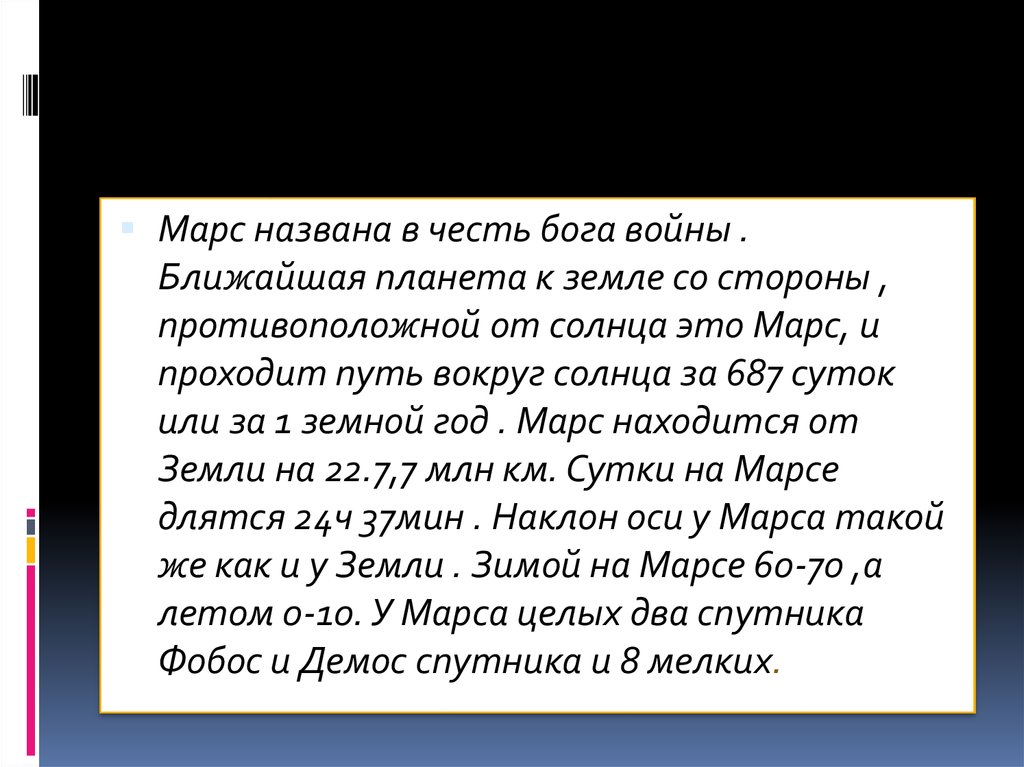 • Марс названа в честь бога войны . Ближайшая планета к земле со стороны , противоположной от солнца это Марс, и проходит путь вокруг солнца за 687 суток или за 1 земной год . Марс находится от Земли на 22.7,7 млн км. Сутки на Марсе длятся 24ч 37мин . Наклон оси у Марса такой же как и у Земли . Зимой на Марсе 60-70 ,а летом 0-10. У Марса целых два спутника Фобос и Демос спутника и 8 мелких.